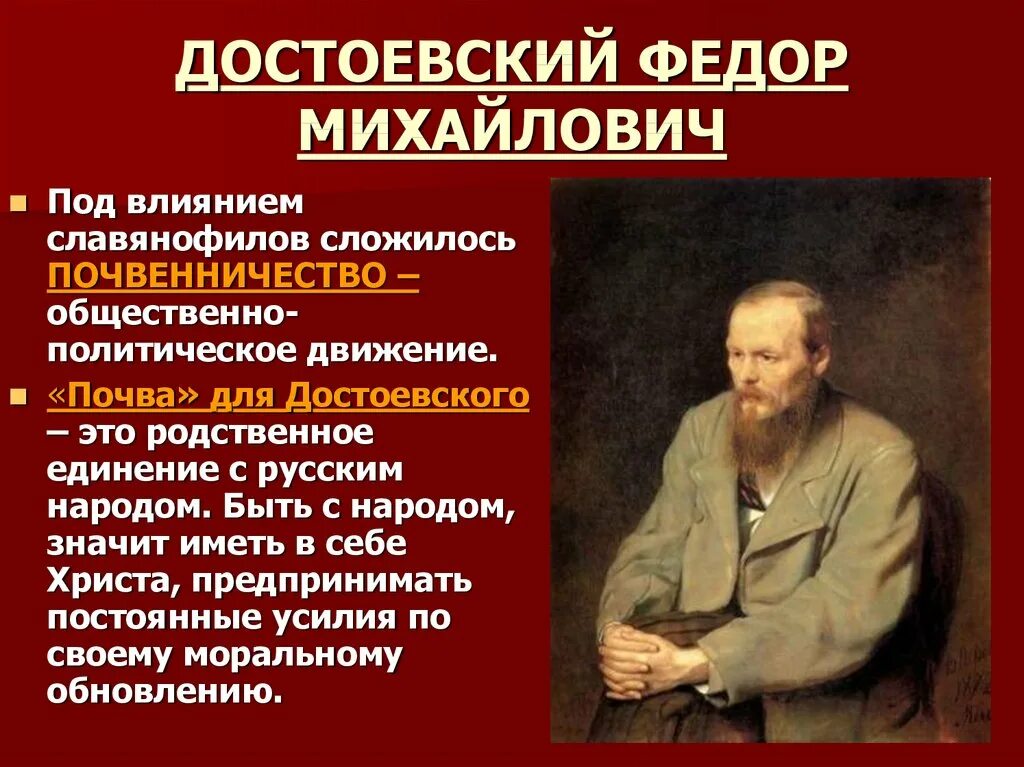 ДОСТОЕВСКИЙ ФЕДОР МИХАЙЛОВИЧ

Под влиянием славянофилов сложилось ПОЧВЕННИЧЕСТВО – общественно-политическое движение.

«Почва» для Достоевского – это родственное единение с русским народом. Быть с народом, значит иметь в себе Христа, предпринимать постоянные усилия по своему моральному обновлению.